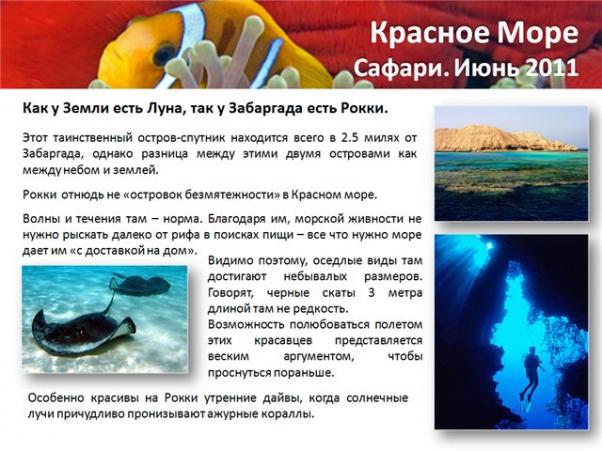 Красное Море
Сафари. Июнь 2011

Как у Земли есть Луна, так у Забаргада есть Рокки.

Этот таинственный остров-спутник находится всего в 2.5 милях от Забаргада, однако разница между этими двумя островами как между небом и землей.

Рокки отнюдь не «островок безмятежности» в Красном море.

Волны и течения там – норма. Благодаря им, морской живности не нужно рыскать далеко от рифа в поисках пищи – все что нужно море дает им «с доставкой на дом».

Видимо поэтому, оседлые виды там достигают небывалых размеров. Говорят, черные скаты 3 метра длиной там не редкость.

Возможность полюбоваться полетом этих красавцев представляется веским аргументом, чтобы проснуться пораньше.

Особенно красивы на Рокки утренние дайвы, когда солнечные лучи причудливо пронизывают ажурные кораллы.